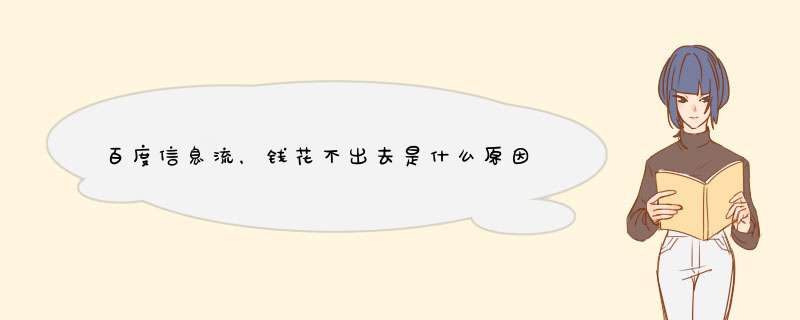 百度信息流，钱花不出去是什么原因